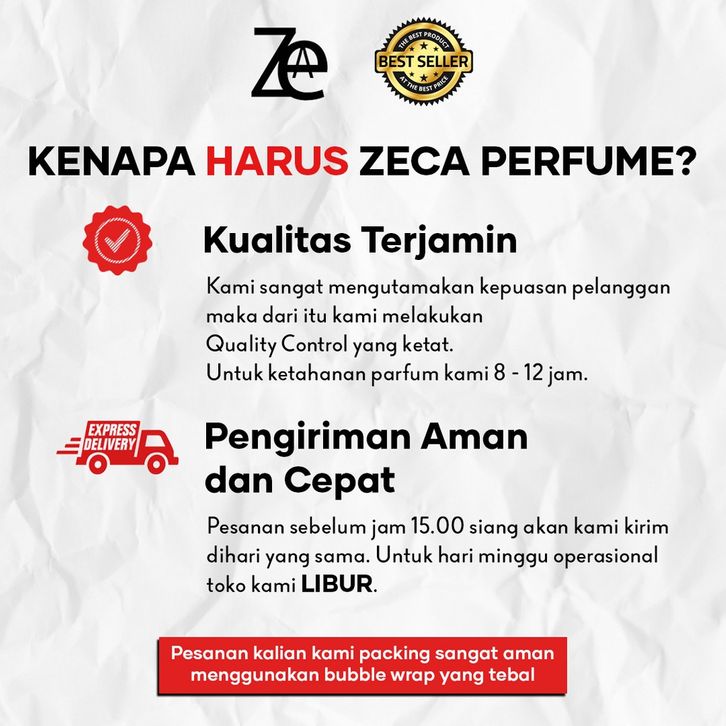 ZeA

THE BEST PRODUCT
BEST SELLER
AT THE BEST PRICE

KENAPA HARUS ZECA PERFUME?

Kualitas Terjamin

Kami sangat mengutamakan kepuasan pelanggan maka dari itu kami melakukan Quality Control yang ketat. Untuk ketahanan parfum kami 8 - 12 jam.

EXPRESS DELIVERY

Pengiriman Aman dan Cepat

Pesanan sebelum jam 15.00 siang akan kami kirim dihari yang sama. Untuk hari minggu operasional toko kami LIBUR.

Pesanan kalian kami packing sangat aman menggunakan bubble wrap yang tebal